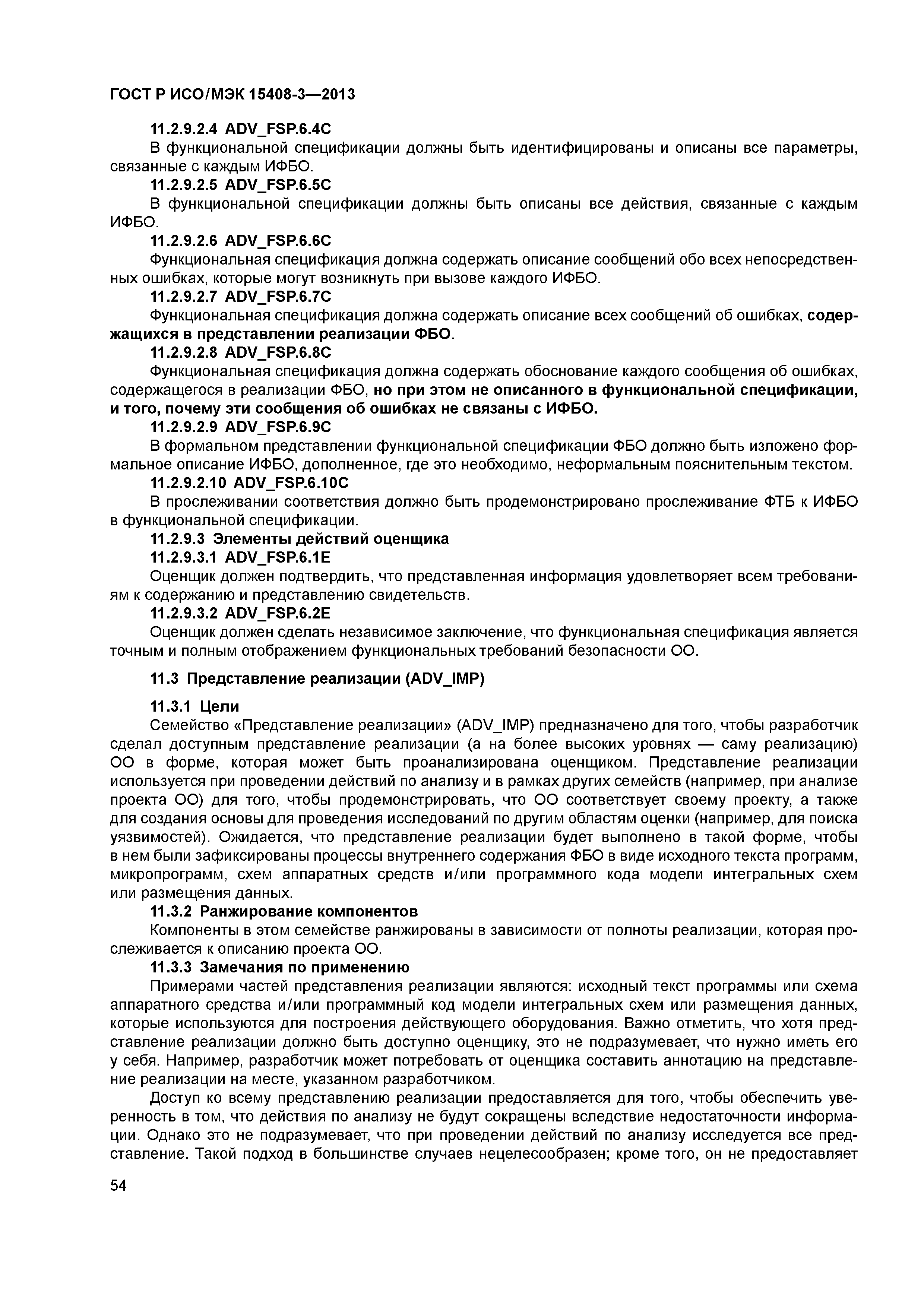 ГОСТ Р ИСО/МЭК 15408-3—2013

11.2.9.2.4 ADV_FSP.6.4C

В функциональной спецификации должны быть идентифицированы и описаны все параметры, связанные с каждым ИФБО.

11.2.9.2.5 ADV_FSP.6.5C

В функциональной спецификации должны быть описаны все действия, связанные с каждым ИФБО.

11.2.9.2.6 ADV_FSP.6.6C

Функциональная спецификация должна содержать описание сообщений обо всех непосредственных ошибках, которые могут возникнуть при вызове каждого ИФБО.

11.2.9.2.7 ADV_FSP.6.7C

Функциональная спецификация должна содержать описание всех сообщений об ошибках, содержащихся в представлении реализации ФБО.

11.2.9.2.8 ADV_FSP.6.8C

Функциональная спецификация должна содержать обоснование каждого сообщения об ошибках, содержащегося в реализации ФБО, но при этом не описанного в функциональной спецификации, и того, почему эти сообщения об ошибках не связаны с ИФБО.

11.2.9.2.9 ADV_FSP.6.9C

В формальном представлении функциональной спецификации ФБО должно быть изложено формальное описание ИФБО, дополненное, где это необходимо, неформальным пояснительным текстом.

11.2.9.2.10 ADV_FSP.6.10C

В прослеживании соответствия должно быть продемонстрировано прослеживание ФТБ к ИФБО в функциональной спецификации.

11.2.9.3 Элементы действий оценщика

11.2.9.3.1 ADV_FSP.6.1E

Оценщик должен подтвердить, что представленная информация удовлетворяет всем требованиям к содержанию и представлению свидетельств.

11.2.9.3.2 ADV_FSP.6.2E

Оценщик должен сделать независимое заключение, что функциональная спецификация является точным и полным отображением функциональных требований безопасности ОО.

11.3 Представление реализации (ADV_IMP)

11.3.1 Цели

Семейство «Представление реализации» (ADV_IMP) предназначено для того, чтобы разработчик сделал доступным представление реализации (а на более высоких уровнях — саму реализацию) ОО в форме, которая может быть проанализирована оценщиком. Представление реализации используется при проведении действий по анализу и в рамках других семейств (например, при анализе проекта ОО) для того, чтобы продемонстрировать, что ОО соответствует своему проекту, а также для создания основы для проведения исследований по другим областям оценки (например, для поиска уязвимостей). Ожидается, что представление реализации будет выполнено в такой форме, чтобы в нем были зафиксированы процессы внутреннего содержания ФБО в виде исходного текста программ, микропрограмм, схем аппаратных средств и/или программного кода модели интегральных схем или размещения данных.

11.3.2 Ранжирование компонентов

Компоненты в этом семействе ранжированы в зависимости от полноты реализации, которая прослеживается к описанию проекта ОО.

11.3.3 Замечания по применению

Примерами частей представления реализации являются: исходный текст программы или схема аппаратного средства и/или программный код модели интегральных схем или размещения данных, которые используются для построения действующего оборудования. Важно отметить, что хотя представление реализации должно быть доступно оценщику, это не подразумевает, что нужно иметь его у себя. Например, разработчик может потребовать от оценщика составить аннотацию на представление реализации на месте, указанном разработчиком.

Доступ ко всему представлению реализации предоставляется для того, чтобы обеспечить уверенность в том, что действия по анализу не будут сокращены вследствие недостаточности информации. Однако это не подразумевает, что при проведении действий по анализу исследуется все представление. Такой подход в большинстве случаев нецелесообразен; кроме того, он не предоставляет

54